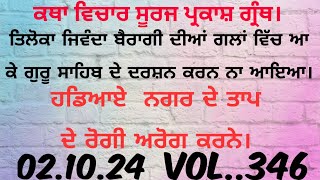 ਕਥਾ ਵਿਚਾਰ ਸੂਰਜ ਪ੍ਰਕਾਸ਼ ਗ੍ਰੰਥ।

ਤਿਲੋਕਾ ਜਿਵੰਦਾ ਬੈਰਾਗੀ ਦੀਆਂ ਗਲਾਂ ਵਿੱਚ ਆ ਕੇ ਗੁਰੂ ਸਾਹਿਬ ਦੇ ਦਰਸ਼ਨ ਕਰਨ ਨਾ ਆਇਆ।

ਹਡਿਆਏ ਨਗਰ ਦੇ ਤਾਪ ਦੇ ਰੋਗੀ ਅਰੋਗ ਕਰਨੇ।

02.10.24 VOL..346